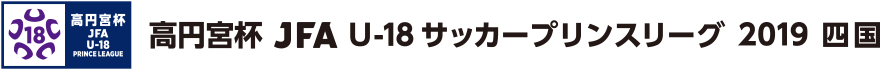 18 高円宮杯 JFA U-18 PRINCE LEAGUE

高円宮杯 JFA U-18 サッカープリンスリーグ 2019 四国